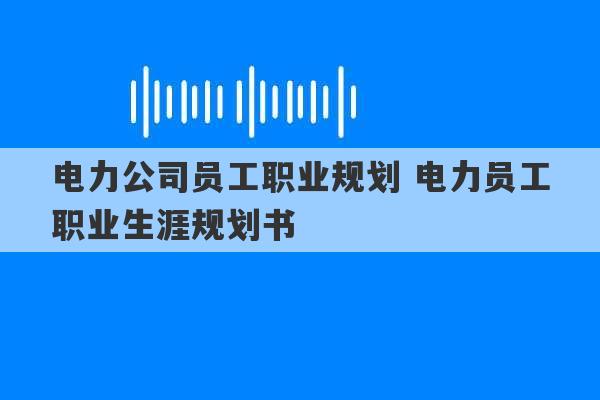 电力公司员工职业规划 电力员工职业生涯规划书